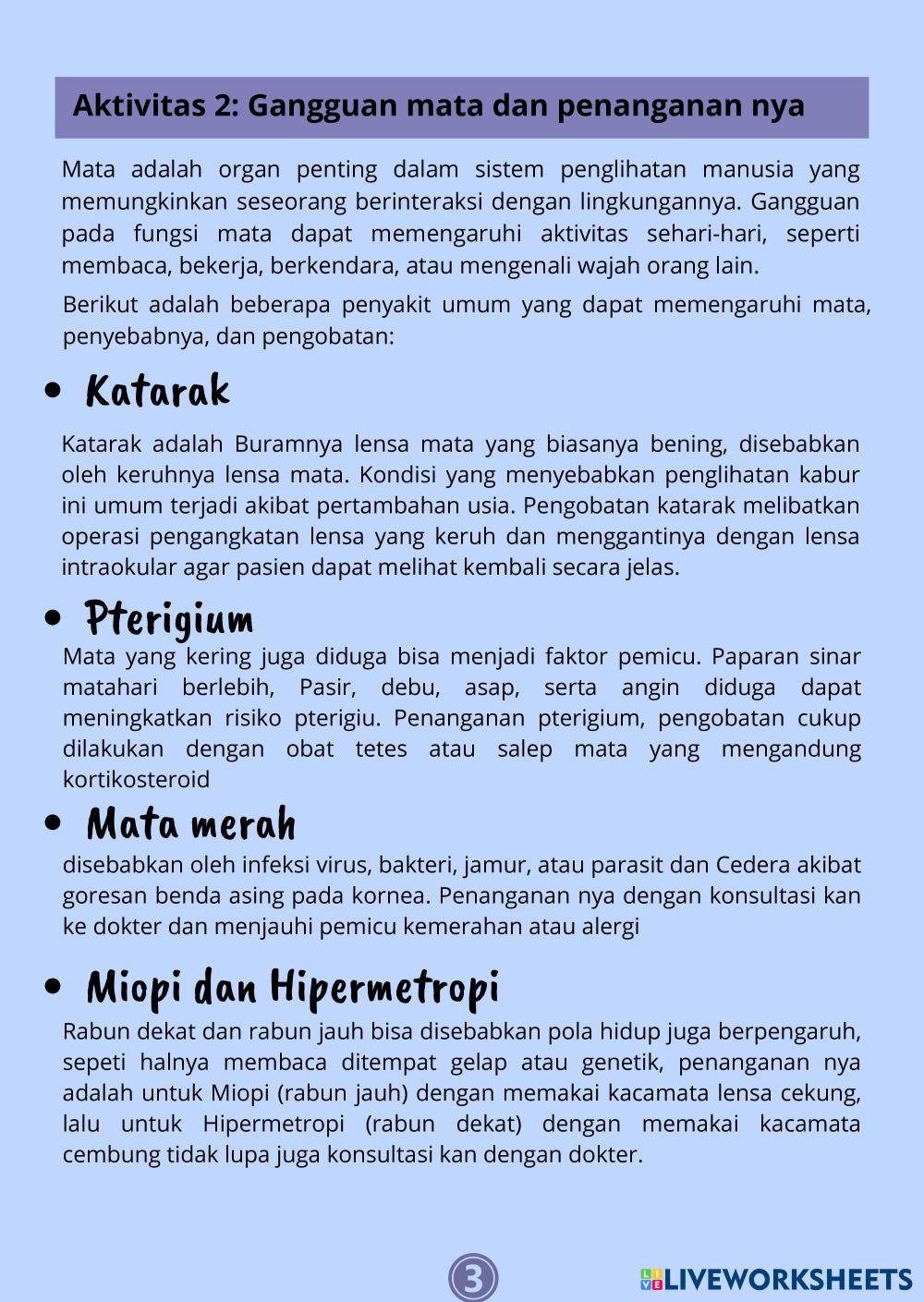 Aktivitas 2: Gangguan mata dan penanganan nya

Mata adalah organ penting dalam sistem penglihatan manusia yang memungkinkan seseorang berinteraksi dengan lingkungannya. Gangguan pada fungsi mata dapat memengaruhi aktivitas sehari-hari, seperti membaca, bekerja, berkendara, atau mengenali wajah orang lain.

Berikut adalah beberapa penyakit umum yang dapat memengaruhi mata, penyebabnya, dan pengobatan:

• Katarak

Katarak adalah Buramnya lensa mata yang biasanya bening, disebabkan oleh keruhnya lensa mata. Kondisi yang menyebabkan penglihatan kabur ini umum terjadi akibat pertambahan usia. Pengobatan katarak melibatkan operasi pengangkatan lensa yang keruh dan menggantinya dengan lensa intraokular agar pasien dapat melihat kembali secara jelas.

• Pterigium

Mata yang kering juga diduga bisa menjadi faktor pemicu. Paparan sinar matahari berlebih, Pasir, debu, asap, serta angin diduga dapat meningkatkan risiko pterigiu. Penanganan pterigium, pengobatan cukup dilakukan dengan obat tetes atau salep mata yang mengandung kortikosteroid

• Mata merah

disebabkan oleh infeksi virus, bakteri, jamur, atau parasit dan Cedera akibat goresan benda asing pada kornea. Penanganan nya dengan konsultasi kan ke dokter dan menjauhi pemicu kemerahan atau alergi

• Miopi dan Hipermetropi

Rabun dekat dan rabun jauh bisa disebabkan pola hidup juga berpengaruh, sepeti halnya membaca ditempat gelap atau genetik, penanganan nya adalah untuk Miopi (rabun jauh) dengan memakai kacamata lensa cekung, lalu untuk Hipermetropi (rabun dekat) dengan memakai kacamata cembung tidak lupa juga konsultasi kan dengan dokter.

3

LIVEWORKSHEETS